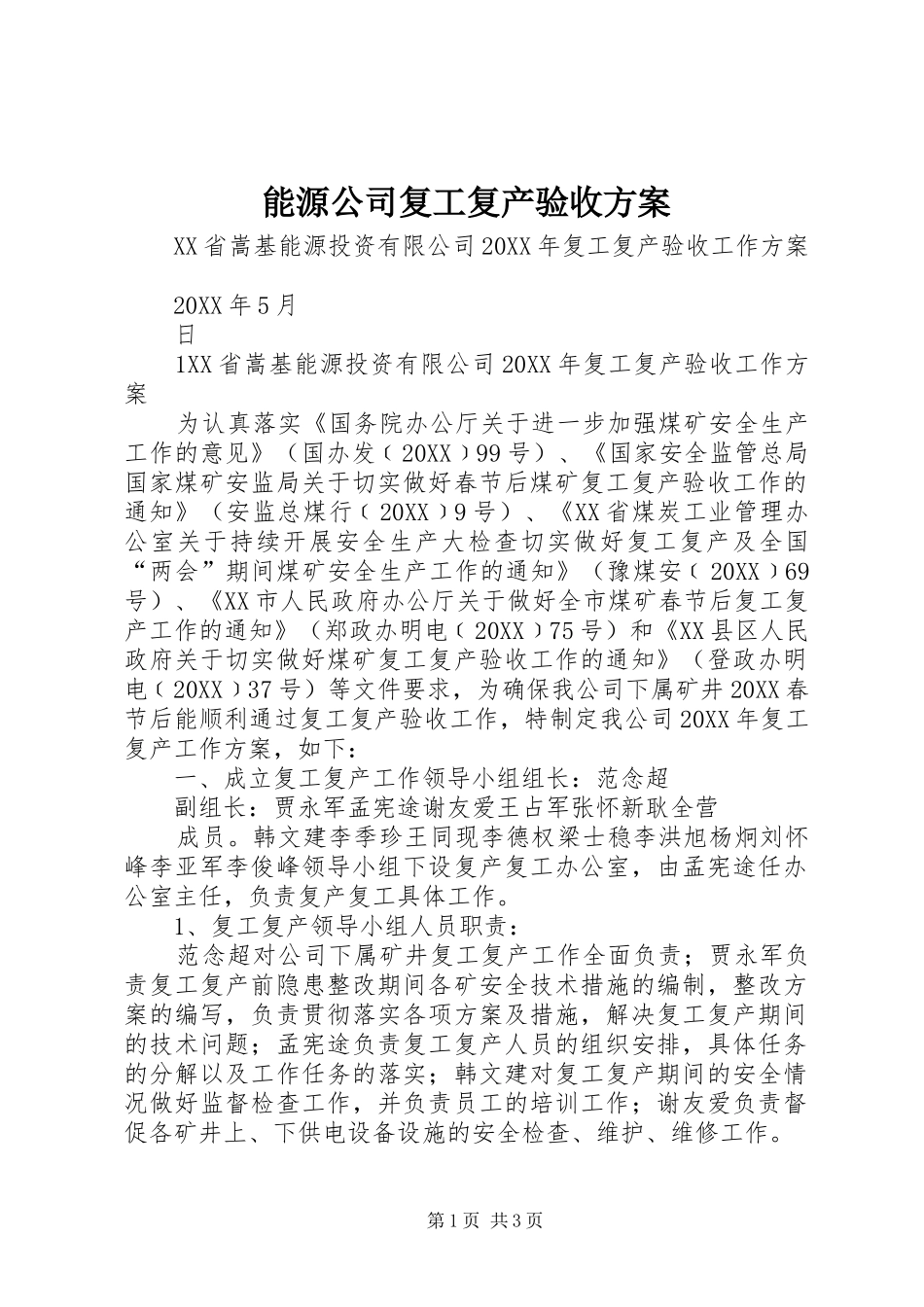 能源公司复工复产验收方案

XX省嵩基能源投资有限公司20XX年复工复产验收工作方案

20XX年5月
日

1XX省嵩基能源投资有限公司20XX年复工复产验收工作方案

为认真落实《国务院办公厅关于进一步加强煤矿安全生产工作的意见》（国办发﹝20XX﹞99号）、《国家安全监管总局国家煤矿安监局关于切实做好春节后煤矿复工复产验收工作的通知》（安监总煤行﹝20XX﹞9号）、《XX省煤炭工业管理办公室关于持续开展安全生产大检查切实做好复工复产及全国“两会”期间煤矿安全生产工作的通知》（豫煤安﹝20XX﹞69号）、《XX市人民政府办公厅关于做好全市煤矿春节后复工复产工作的通知》（郑政办明电﹝20XX﹞75号）和《XX县区人民政府关于切实做好煤矿复工复产验收工作的通知》（登政办明电﹝20XX﹞37号）等文件要求，为确保我公司下属矿井20XX春节后能顺利通过复工复产验收工作，特制定我公司20XX年复工复产工作方案，如下：

一、成立复工复产工作领导小组组长：范念超

副组长：贾永军孟宪途谢友爱王占军张怀新耿全营

成员。韩文建李季珍王同现李德权梁士稳李洪旭杨炯刘怀峰李亚军李俊峰领导小组下设复产复工办公室，由孟宪途任办公室主任，负责复产复工具体工作。

1、复工复产领导小组人员职责：

范念超对公司下属矿井复工复产工作全面负责；贾永军负责复工复产前隐患整改期间各矿安全技术措施的编制，整改方案的编写，负责贯彻落实各项方案及措施，解决复工复产期间的技术问题；孟宪途负责复工复产人员的组织安排，具体任务的分解以及工作任务的落实；韩文建对复工复产期间的安全情况做好监督检查工作，并负责员工的培训工作；谢友爱负责督促各矿井上、下供电设备设施的安全检查、维护、维修工作。

第1页 共3页